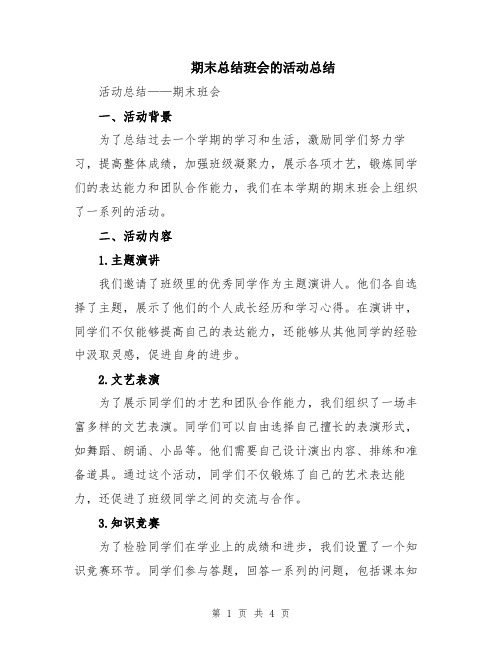 期末总结班会的活动总结

活动总结——期末班会

一、活动背景

为了总结过去一个学期的学习和生活，激励同学们努力学习，提高整体成绩，加强班级凝聚力，展示各项才艺，锻炼同学们的表达能力和团队合作能力，我们在本学期的期末班会上组织了一系列的活动。

二、活动内容

1.主题演讲

我们邀请了班级里的优秀同学作为主题演讲人。他们各自选择了主题，展示了他们的个人成长经历和学习心得。在演讲中，同学们不仅能够提高自己的表达能力，还能够从其他同学的经验中汲取灵感，促进自身的进步。

2.文艺表演

为了展示同学们的才艺和团队合作能力，我们组织了一场丰富多样的文艺表演。同学们可以自由选择自己擅长的表演形式，如舞蹈、朗诵、小品等。他们需要自己设计演出内容、排练和准备道具。通过这个活动，同学们不仅锻炼了自己的艺术表达能力，还促进了班级同学之间的交流与合作。

3.知识竞赛

为了检验同学们在学业上的成绩和进步，我们设置了一个知识竞赛环节。同学们参与答题，回答一系列的问题，包括课本知

第 1 页 共 4 页